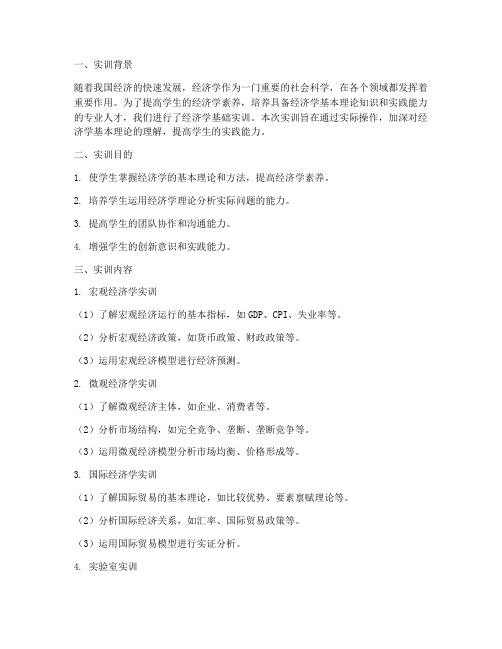 一、实训背景

随着我国经济的快速发展，经济学作为一门重要的社会科学，在各个领域都发挥着重要作用。为了提高学生的经济学素养，培养具备经济学基本理论知识和实践能力的专业人才，我们进行了经济学基础实训。本次实训旨在通过实际操作，加深对经济学基本理论的理解，提高学生的实践能力。

二、实训目的

1. 使学生掌握经济学的基本理论和方法，提高经济学素养。

2. 培养学生运用经济学理论分析实际问题的能力。

3. 提高学生的团队协作和沟通能力。

4. 增强学生的创新意识和实践能力。

三、实训内容

1. 宏观经济学实训

（1）了解宏观经济运行的基本指标，如GDP、CPI、失业率等。

（2）分析宏观经济政策，如货币政策、财政政策等。

（3）运用宏观经济模型进行经济预测。

2. 微观经济学实训

（1）了解微观经济主体，如企业、消费者等。

（2）分析市场结构，如完全竞争、垄断、垄断竞争等。

（3）运用微观经济模型分析市场均衡、价格形成等。

3. 国际经济学实训

（1）了解国际贸易的基本理论，如比较优势、要素禀赋理论等。

（2）分析国际经济关系，如汇率、国际贸易政策等。

（3）运用国际贸易模型进行实证分析。

4. 实验室实训